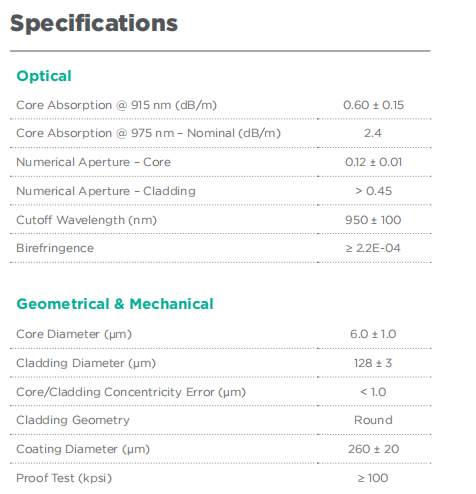 Specifications

Optical

| | |
|---|---|
| Core Absorption @ 915 nm (dB/m) | 0.60 ± 0.15 |
| Core Absorption @ 975 nm – Nominal (dB/m) | 2.4 |
| Numerical Aperture – Core | 0.12 ± 0.01 |
| Numerical Aperture – Cladding | > 0.45 |
| Cutoff Wavelength (nm) | 950 ± 100 |
| Birefringence | ≥ 2.2E-04 |

Geometrical & Mechanical

| | |
|---|---|
| Core Diameter (μm) | 6.0 ± 1.0 |
| Cladding Diameter (μm) | 128 ± 3 |
| Core/Cladding Concentricity Error (μm) | < 1.0 |
| Cladding Geometry | Round |
| Coating Diameter (μm) | 260 ± 20 |
| Proof Test (kpsi) | ≥ 100 |